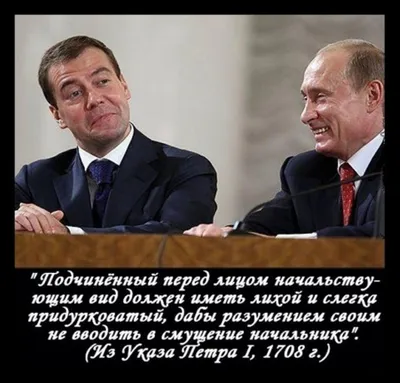 "Подчинённый перед лицом начальствующим вид должен иметь лихой и слегка придурковатый, дабы разумением своим не вводить в смущение начальника".
(Из Указа Петра I, 1708 г.)